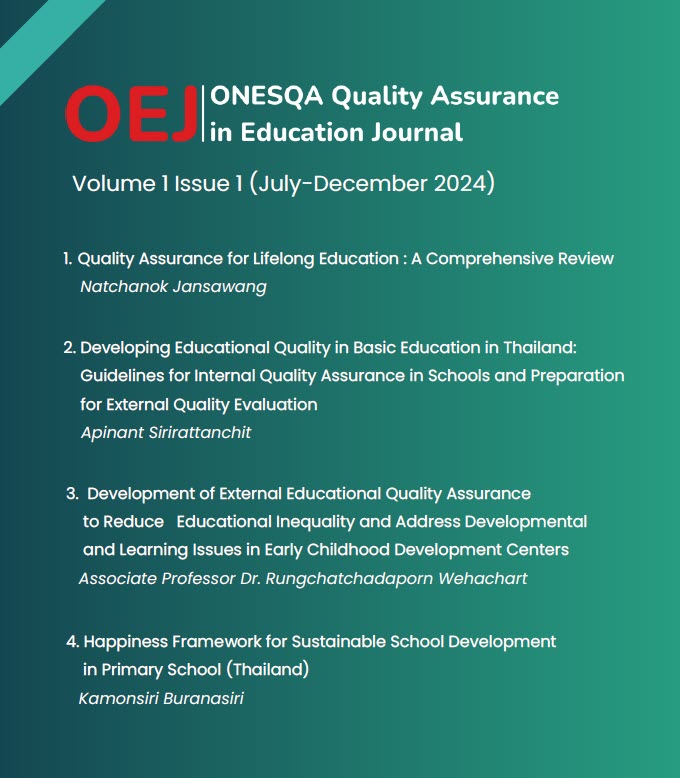 OEJ ONESQA Quality Assurance in Education Journal

Volume 1 Issue 1 (July-December 2024)

1. Quality Assurance for Lifelong Education : A Comprehensive Review
Natchanok Jansawang

2. Developing Educational Quality in Basic Education in Thailand: Guidelines for Internal Quality Assurance in Schools and Preparation for External Quality Evaluation
Apinant Sirirattanchit

3. Development of External Educational Quality Assurance to Reduce Educational Inequality and Address Developmental and Learning Issues in Early Childhood Development Centers
Associate Professor Dr. Rungchatchadaporn Wehachart

4. Happiness Framework for Sustainable School Development in Primary School (Thailand)
Kamonsiri Buranasiri